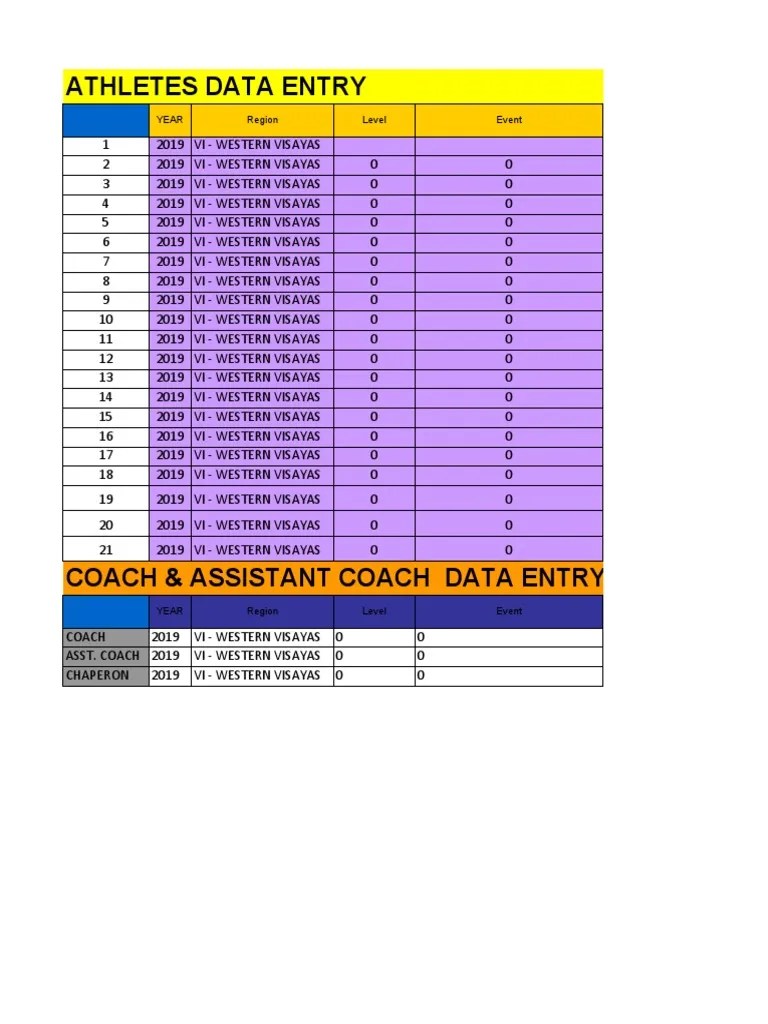 ATHLETES DATA ENTRY

| | YEAR | Region | Level | Event |
|---|---|---|---|---|
| 1 | 2019 | VI - WESTERN VISAYAS | | |
| 2 | 2019 | VI - WESTERN VISAYAS | 0 | 0 |
| 3 | 2019 | VI - WESTERN VISAYAS | 0 | 0 |
| 4 | 2019 | VI - WESTERN VISAYAS | 0 | 0 |
| 5 | 2019 | VI - WESTERN VISAYAS | 0 | 0 |
| 6 | 2019 | VI - WESTERN VISAYAS | 0 | 0 |
| 7 | 2019 | VI - WESTERN VISAYAS | 0 | 0 |
| 8 | 2019 | VI - WESTERN VISAYAS | 0 | 0 |
| 9 | 2019 | VI - WESTERN VISAYAS | 0 | 0 |
| 10 | 2019 | VI - WESTERN VISAYAS | 0 | 0 |
| 11 | 2019 | VI - WESTERN VISAYAS | 0 | 0 |
| 12 | 2019 | VI - WESTERN VISAYAS | 0 | 0 |
| 13 | 2019 | VI - WESTERN VISAYAS | 0 | 0 |
| 14 | 2019 | VI - WESTERN VISAYAS | 0 | 0 |
| 15 | 2019 | VI - WESTERN VISAYAS | 0 | 0 |
| 16 | 2019 | VI - WESTERN VISAYAS | 0 | 0 |
| 17 | 2019 | VI - WESTERN VISAYAS | 0 | 0 |
| 18 | 2019 | VI - WESTERN VISAYAS | 0 | 0 |
| 19 | 2019 | VI - WESTERN VISAYAS | 0 | 0 |
| 20 | 2019 | VI - WESTERN VISAYAS | 0 | 0 |
| 21 | 2019 | VI - WESTERN VISAYAS | 0 | 0 |

COACH & ASSISTANT COACH DATA ENTRY

| | YEAR | Region | Level | Event |
|---|---|---|---|---|
| COACH | 2019 | VI - WESTERN VISAYAS | 0 | 0 |
| ASST. COACH | 2019 | VI - WESTERN VISAYAS | 0 | 0 |
| CHAPERON | 2019 | VI - WESTERN VISAYAS | 0 | 0 |